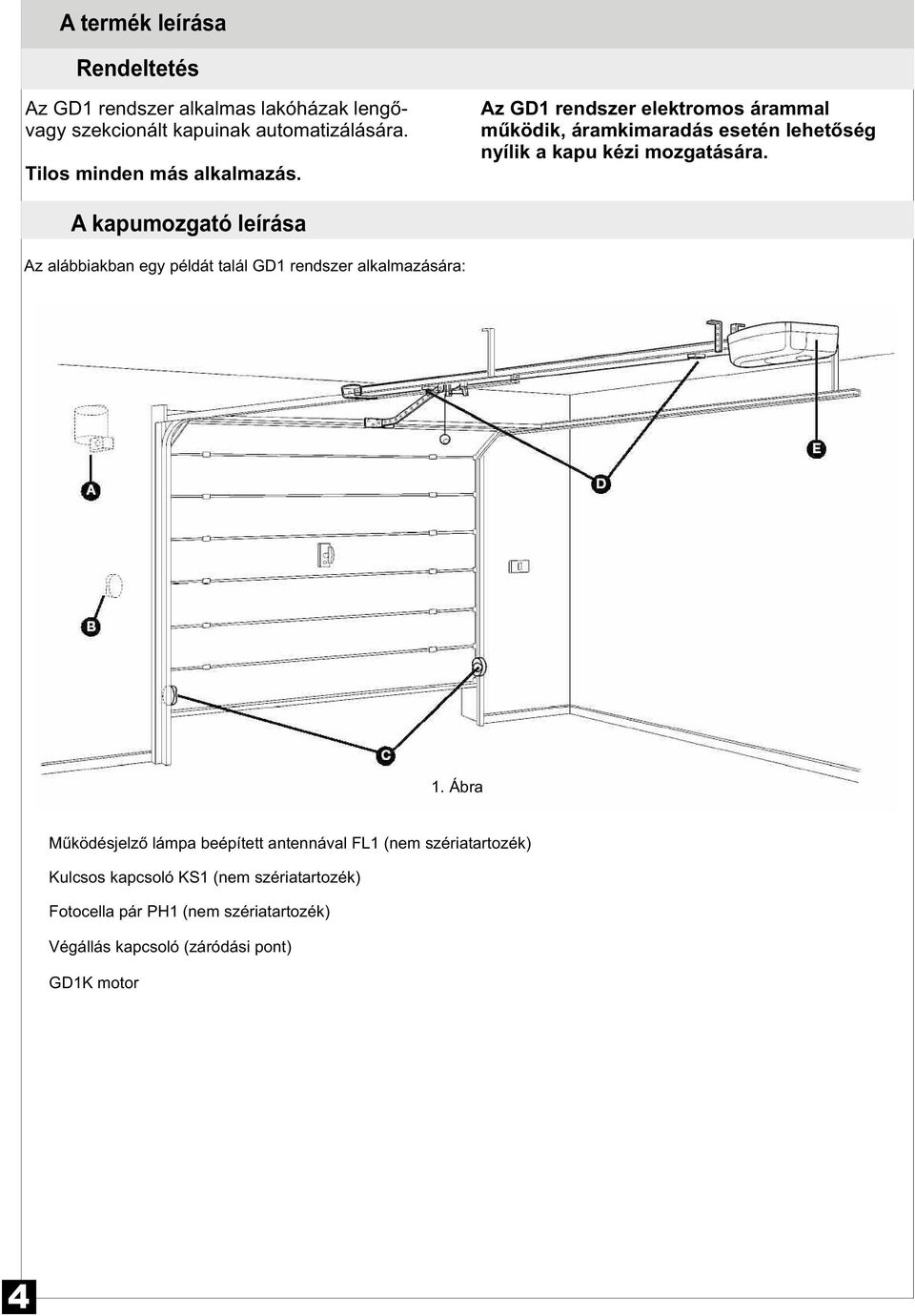 A termék leírása

Rendeltetés

Az GD1 rendszer alkalmas lakóházak lengő- vagy szekcionált kapuinak automatizálására.

Tilos minden más alkalmazás.

Az GD1 rendszer elektromos árammal működik, áramkimaradás esetén lehetőség nyílik a kapu kézi mozgatására.

A kapumozgató leírása

Az alábbiakban egy példát talál GD1 rendszer alkalmazására:

A

B

C

D

E

1. Ábra

Működésjelző lámpa beépített antennával FL1 (nem szériatartozék)

Kulcsos kapcsoló KS1 (nem szériatartozék)

Fotocella pár PH1 (nem szériatartozék)

Végállás kapcsoló (záródási pont)

GD1K motor

4